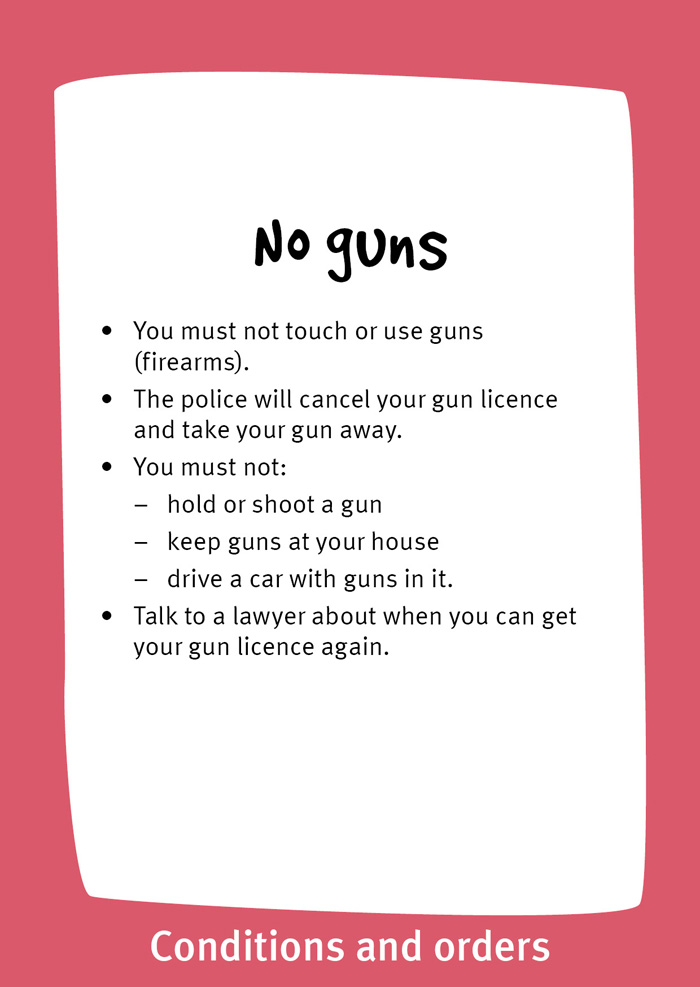 No guns

• You must not touch or use guns (firearms).
• The police will cancel your gun licence and take your gun away.
• You must not:
– hold or shoot a gun
– keep guns at your house
– drive a car with guns in it.
• Talk to a lawyer about when you can get your gun licence again.

Conditions and orders